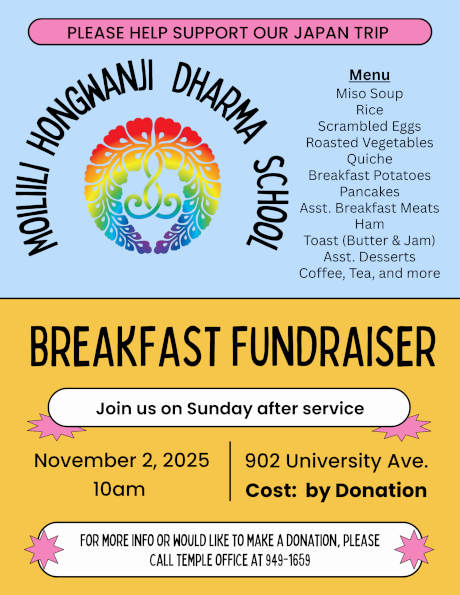 PLEASE HELP SUPPORT OUR JAPAN TRIP

MOILIILI HONGWANJI DHARMA SCHOOL

Menu
Miso Soup
Rice
Scrambled Eggs
Roasted Vegetables
Quiche
Breakfast Potatoes
Pancakes
Asst. Breakfast Meats
Ham
Toast (Butter & Jam)
Asst. Desserts
Coffee, Tea, and more

BREAKFAST FUNDRAISER

Join us on Sunday after service

November 2, 2025
10am

902 University Ave.
Cost: by Donation

FOR MORE INFO OR WOULD LIKE TO MAKE A DONATION, PLEASE CALL TEMPLE OFFICE AT 949-1659